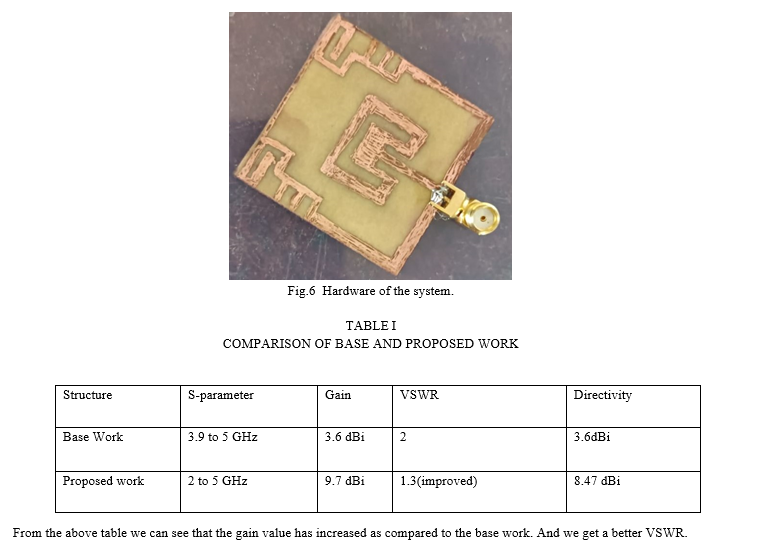 Fig.6 Hardware of the system.

TABLE I
COMPARISON OF BASE AND PROPOSED WORK

| Structure | S-parameter | Gain | VSWR | Directivity |
|---|---|---|---|---|
| Base Work | 3.9 to 5 GHz | 3.6 dBi | 2 | 3.6dBi |
| Proposed work | 2 to 5 GHz | 9.7 dBi | 1.3(improved) | 8.47 dBi |

From the above table we can see that the gain value has increased as compared to the base work. And we get a better VSWR.